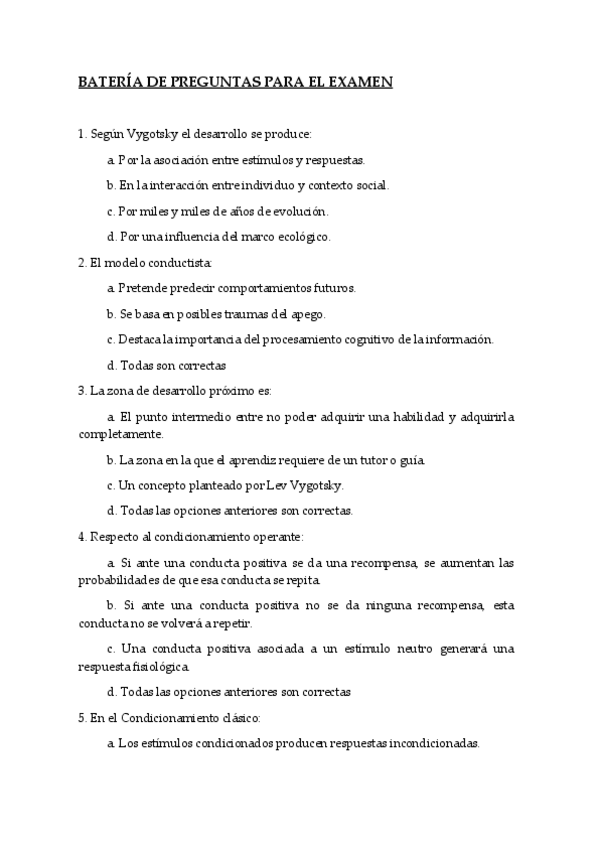 BATERÍA DE PREGUNTAS PARA EL EXAMEN

1. Según Vygotsky el desarrollo se produce:

a. Por la asociación entre estímulos y respuestas.

b. En la interacción entre individuo y contexto social.

c. Por miles y miles de años de evolución.

d. Por una influencia del marco ecológico.

2. El modelo conductista:

a. Pretende predecir comportamientos futuros.

b. Se basa en posibles traumas del apego.

c. Destaca la importancia del procesamiento cognitivo de la información.

d. Todas son correctas

3. La zona de desarrollo próximo es:

a. El punto intermedio entre no poder adquirir una habilidad y adquirirla completamente.

b. La zona en la que el aprendiz requiere de un tutor o guía.

c. Un concepto planteado por Lev Vygotsky.

d. Todas las opciones anteriores son correctas.

4. Respecto al condicionamiento operante:

a. Si ante una conducta positiva se da una recompensa, se aumentan las probabilidades de que esa conducta se repita.

b. Si ante una conducta positiva no se da ninguna recompensa, esta conducta no se volverá a repetir.

c. Una conducta positiva asociada a un estímulo neutro generará una respuesta fisiológica.

d. Todas las opciones anteriores son correctas

5. En el Condicionamiento clásico:

a. Los estímulos condicionados producen respuestas incondicionadas.